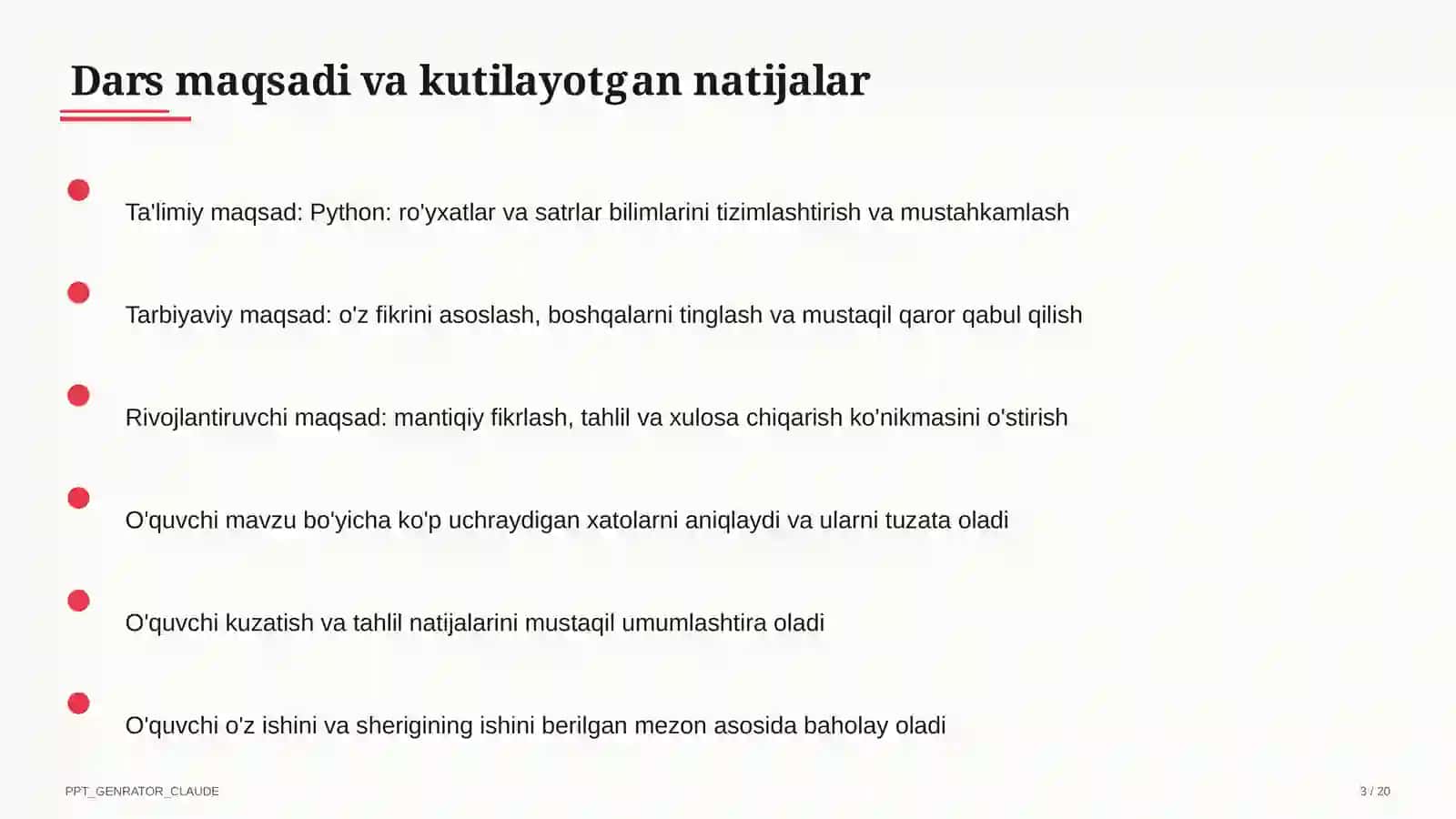 Dars maqsadi va kutilayotgan natijalar

Ta'limiy maqsad: Python: ro'yxatlar va satrlar bilimlarini tizimlashtirish va mustahkamlash

Tarbiyaviy maqsad: o'z fikrini asoslash, boshqalarni tinglash va mustaqil qaror qabul qilish

Rivojlantiruvchi maqsad: mantiqiy fikrlash, tahlil va xulosa chiqarish ko'nikmasini o'stirish

O'quvchi mavzu bo'yicha ko'p uchraydigan xatolarni aniqlaydi va ularni tuzata oladi

O'quvchi kuzatish va tahlil natijalarini mustaqil umumlashtira oladi

O'quvchi o'z ishini va sherigining ishini berilgan mezon asosida baholay oladi

PPT_GENRATOR_CLAUDE

3 / 20